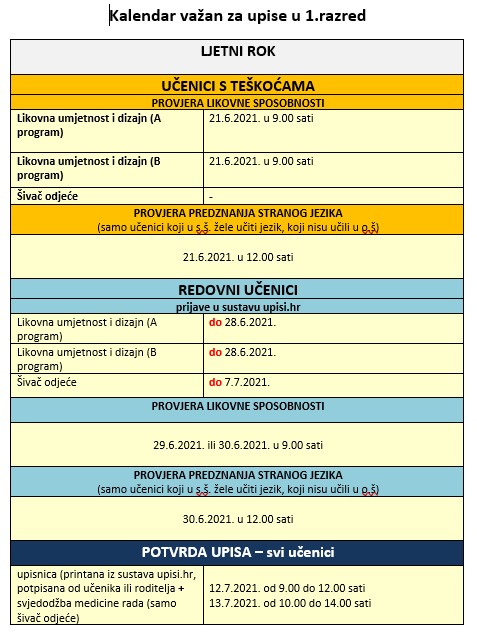 Kalendar važan za upise u 1.razred

| LJETNI ROK | |
|---|---|
| UČENICI S TEŠKOĆAMA | |
| PROVJERA LIKOVNE SPOSOBNOSTI | |
| Likovna umjetnost i dizajn (A program) | 21.6.2021. u 9.00 sati |
| Likovna umjetnost i dizajn (B program) | 21.6.2021. u 9.00 sati |
| Šivač odjeće | - |
| PROVJERA PREDZNANJA STRANOG JEZIKA (samo učenici koji u s.š. žele učiti jezik, koji nisu učili u o.š) | |
| 21.6.2021. u 12.00 sati | |
| REDOVNI UČENICI | |
| prijave u sustavu upisi.hr | |
| Likovna umjetnost i dizajn (A program) | do 28.6.2021. |
| Likovna umjetnost i dizajn (B program) | do 28.6.2021. |
| Šivač odjeće | do 7.7.2021. |
| PROVJERA LIKOVNE SPOSOBNOSTI | |
| 29.6.2021. ili 30.6.2021. u 9.00 sati | |
| PROVJERA PREDZNANJA STRANOG JEZIKA (samo učenici koji u s.š. žele učiti jezik, koji nisu učili u o.š) | |
| 30.6.2021. u 12.00 sati | |
| POTVRDA UPISA – svi učenici | |
| upisnica (printana iz sustava upisi.hr, potpisana od učenika ili roditelja + svjedodžba medicine rada (samo šivač odjeće) | 12.7.2021. od 9.00 do 12.00 sati 13.7.2021. od 10.00 do 14.00 sati |